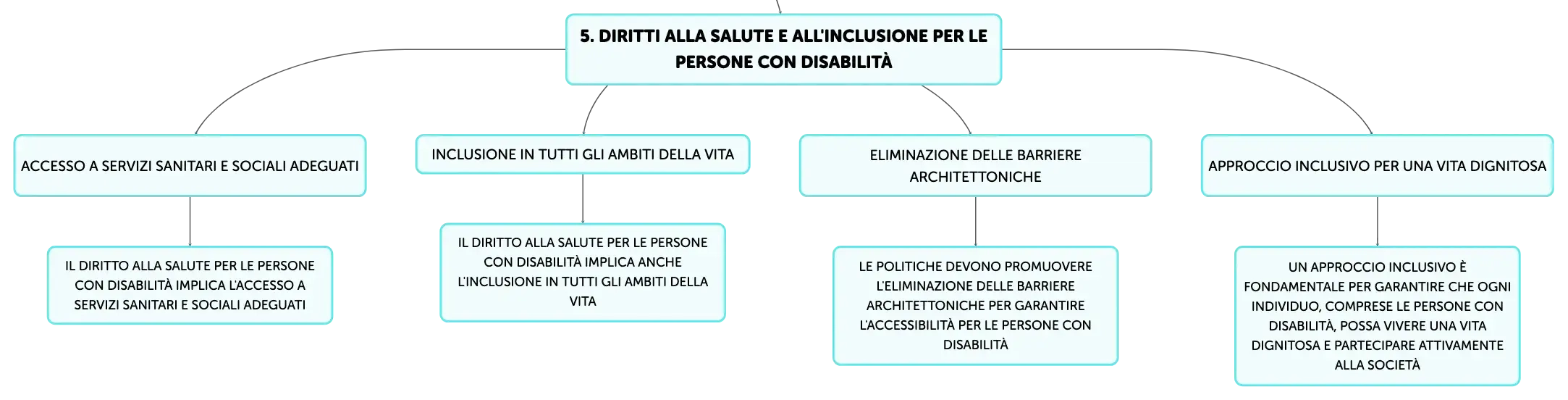 5. DIRITTI ALLA SALUTE E ALL'INCLUSIONE PER LE PERSONE CON DISABILITÀ

ACCESSO A SERVIZI SANITARI E SOCIALI ADEGUATI

IL DIRITTO ALLA SALUTE PER LE PERSONE CON DISABILITÀ IMPLICA L'ACCESSO A SERVIZI SANITARI E SOCIALI ADEGUATI

INCLUSIONE IN TUTTI GLI AMBITI DELLA VITA

IL DIRITTO ALLA SALUTE PER LE PERSONE CON DISABILITÀ IMPLICA ANCHE L'INCLUSIONE IN TUTTI GLI AMBITI DELLA VITA

ELIMINAZIONE DELLE BARRIERE ARCHITETTONICHE

LE POLITICHE DEVONO PROMUOVERE L'ELIMINAZIONE DELLE BARRIERE ARCHITETTONICHE PER GARANTIRE L'ACCESSIBILITÀ PER LE PERSONE CON DISABILITÀ

APPROCCIO INCLUSIVO PER UNA VITA DIGNITOSA

UN APPROCCIO INCLUSIVO È FONDAMENTALE PER GARANTIRE CHE OGNI INDIVIDUO, COMPRESE LE PERSONE CON DISABILITÀ, POSSA VIVERE UNA VITA DIGNITOSA E PARTECIPARE ATTIVAMENTE ALLA SOCIETÀ